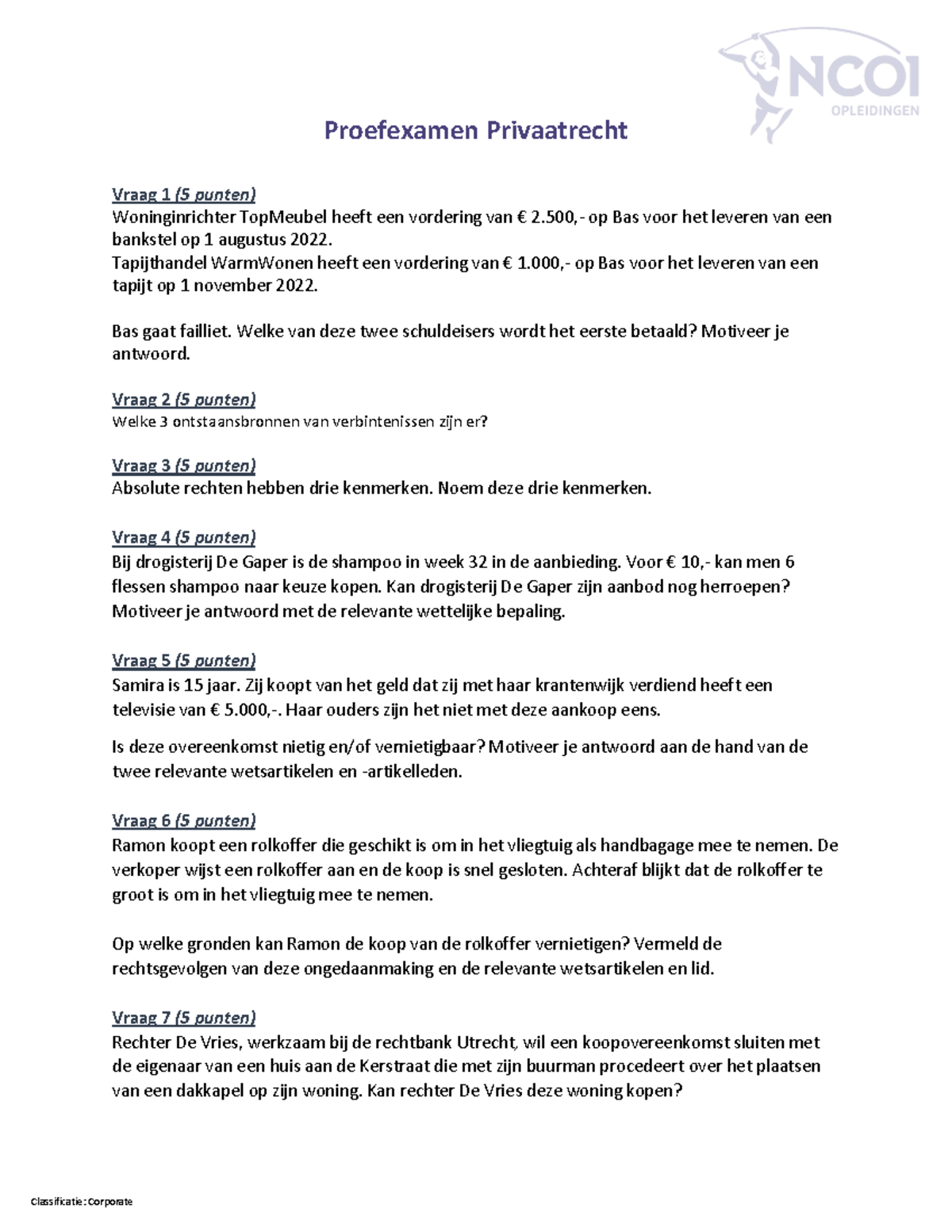 NCOI
OPLEIDINGEN

Proefexamen Privaatrecht

Vraag 1 (5 punten)
Woninginrichter TopMeubel heeft een vordering van € 2.500,- op Bas voor het leveren van een bankstel op 1 augustus 2022.
Tapijthandel WarmWonen heeft een vordering van € 1.000,- op Bas voor het leveren van een tapijt op 1 november 2022.

Bas gaat failliet. Welke van deze twee schuldeisers wordt het eerste betaald? Motiveer je antwoord.

Vraag 2 (5 punten)
Welke 3 ontstaansbronnen van verbintenissen zijn er?

Vraag 3 (5 punten)
Absolute rechten hebben drie kenmerken. Noem deze drie kenmerken.

Vraag 4 (5 punten)
Bij drogisterij De Gaper is de shampoo in week 32 in de aanbieding. Voor € 10,- kan men 6 flessen shampoo naar keuze kopen. Kan drogisterij De Gaper zijn aanbod nog herroepen? Motiveer je antwoord met de relevante wettelijke bepaling.

Vraag 5 (5 punten)
Samira is 15 jaar. Zij koopt van het geld dat zij met haar krantenwijk verdiend heeft een televisie van € 5.000,-. Haar ouders zijn het niet met deze aankoop eens.

Is deze overeenkomst nietig en/of vernietigbaar? Motiveer je antwoord aan de hand van de twee relevante wetsartikelen en -artikelleden.

Vraag 6 (5 punten)
Ramon koopt een rolkoffer die geschikt is om in het vliegtuig als handbagage mee te nemen. De verkoper wijst een rolkoffer aan en de koop is snel gesloten. Achteraf blijkt dat de rolkoffer te groot is om in het vliegtuig mee te nemen.

Op welke gronden kan Ramon de koop van de rolkoffer vernietigen? Vermeld de rechtsgevolgen van deze ongedaanmaking en de relevante wetsartikelen en lid.

Vraag 7 (5 punten)
Rechter De Vries, werkzaam bij de rechtbank Utrecht, wil een koopovereenkomst sluiten met de eigenaar van een huis aan de Kerstraat die met zijn buurman procedeert over het plaatsen van een dakkapel op zijn woning. Kan rechter De Vries deze woning kopen?

Classificatie: Corporate